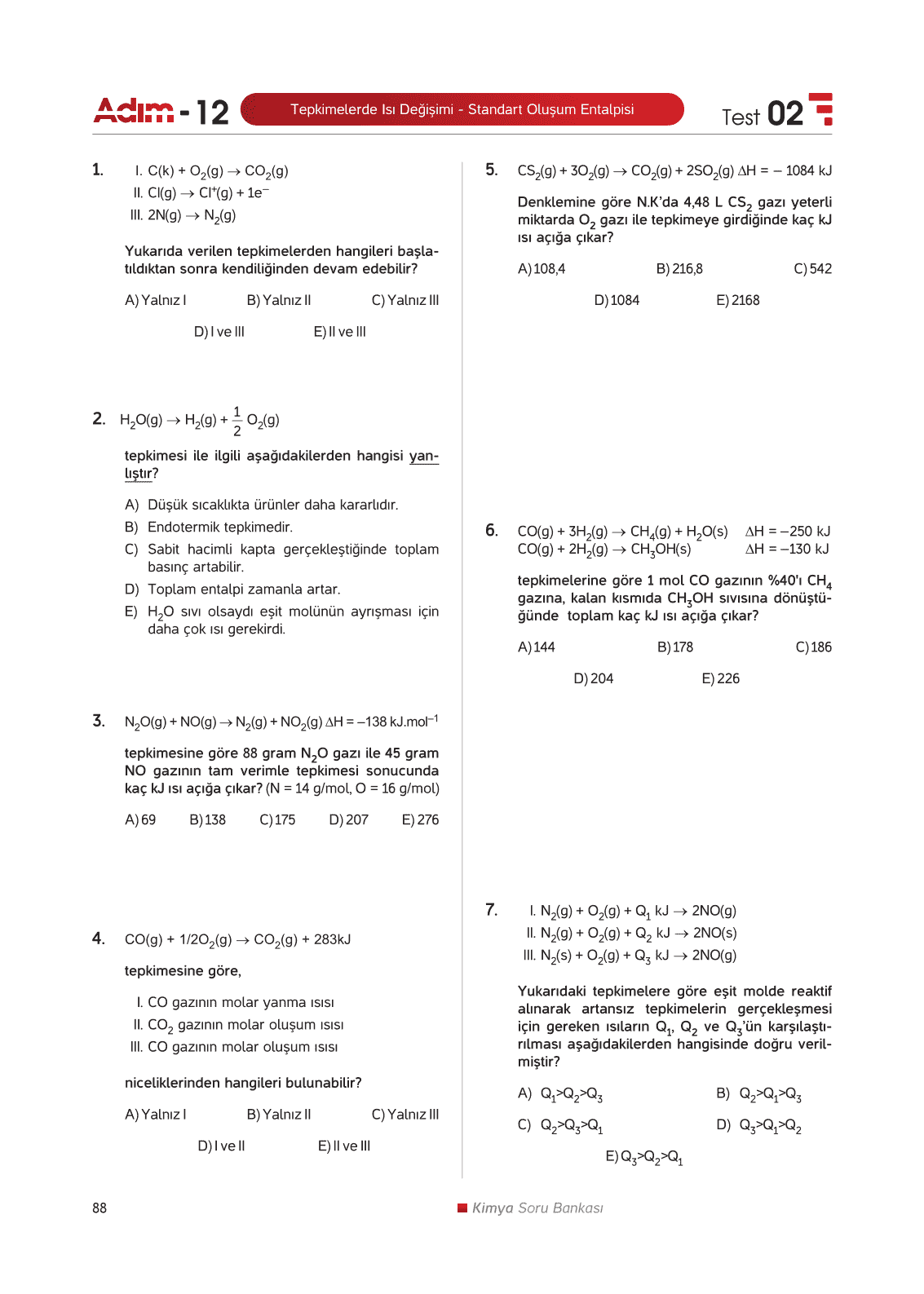 Adım - 12 Tepkimelerde Isı Değişimi - Standart Oluşum Entalpisi Test 02

1. I. $C(k) + O_2(g) \rightarrow CO_2(g)$
II. $Cl(g) \rightarrow Cl^+(g) + 1e^-$
III. $2N(g) \rightarrow N_2(g)$

Yukarıda verilen tepkimelerden hangileri başlatıldıktan sonra kendiliğinden devam edebilir?

A) Yalnız I B) Yalnız II C) Yalnız III
D) I ve III E) II ve III

2. $H_2O(g) \rightarrow H_2(g) + \frac{1}{2} O_2(g)$

tepkimesi ile ilgili aşağıdakilerden hangisi yanlıştır?

A) Düşük sıcaklıkta ürünler daha kararlıdır.
B) Endotermik tepkimedir.
C) Sabit hacimli kapta gerçekleştiğinde toplam basınç artabilir.
D) Toplam entalpi zamanla artar.
E) $H_2O$ sıvı olsaydı eşit molünün ayrışması için daha çok ısı gerekirdi.

3. $N_2O(g) + NO(g) \rightarrow N_2(g) + NO_2(g)$ $\Delta H = -138$ kJ.mol$^{-1}$

tepkimesine göre 88 gram $N_2O$ gazı ile 45 gram NO gazının tam verimle tepkimesi sonucunda kaç kJ ısı açığa çıkar? (N = 14 g/mol, O = 16 g/mol)

A) 69 B) 138 C) 175 D) 207 E) 276

4. $CO(g) + 1/2O_2(g) \rightarrow CO_2(g) + 283kJ$

tepkimesine göre,

I. CO gazının molar yanma ısısı
II. $CO_2$ gazının molar oluşum ısısı
III. CO gazının molar oluşum ısısı

niceliklerinden hangileri bulunabilir?

A) Yalnız I B) Yalnız II C) Yalnız III
D) I ve II E) II ve III

5. $CS_2(g) + 3O_2(g) \rightarrow CO_2(g) + 2SO_2(g)$ $\Delta H = -1084$ kJ

Denklemine göre N.K'da 4,48 L $CS_2$ gazı yeterli miktarda $O_2$ gazı ile tepkimeye girdiğinde kaç kJ ısı açığa çıkar?

A) 108,4 B) 216,8 C) 542
D) 1084 E) 2168

6. $CO(g) + 3H_2(g) \rightarrow CH_4(g) + H_2O(s)$ $\Delta H = -250$ kJ
$CO(g) + 2H_2(g) \rightarrow CH_3OH(s)$ $\Delta H = -130$ kJ

tepkimelerine göre 1 mol CO gazının %40'ı $CH_4$ gazına, kalan kısmıda $CH_3OH$ sıvısına dönüştüğünde toplam kaç kJ ısı açığa çıkar?

A) 144 B) 178 C) 186
D) 204 E) 226

7. I. $N_2(g) + O_2(g) + Q_1$ kJ $\rightarrow 2NO(g)$
II. $N_2(g) + O_2(g) + Q_2$ kJ $\rightarrow 2NO(s)$
III. $N_2(s) + O_2(g) + Q_3$ kJ $\rightarrow 2NO(g)$

Yukarıdaki tepkimelere göre eşit molde reaktif alınarak artansız tepkimelerin gerçekleşmesi için gereken ısıların $Q_1$, $Q_2$ ve $Q_3$'ün karşılaştırılması aşağıdakilerden hangisinde doğru verilmiştir?

A) $Q_1>Q_2>Q_3$ B) $Q_2>Q_1>Q_3$
C) $Q_2>Q_3>Q_1$ D) $Q_3>Q_1>Q_2$
E) $Q_3>Q_2>Q_1$

88 Kimya Soru Bankası